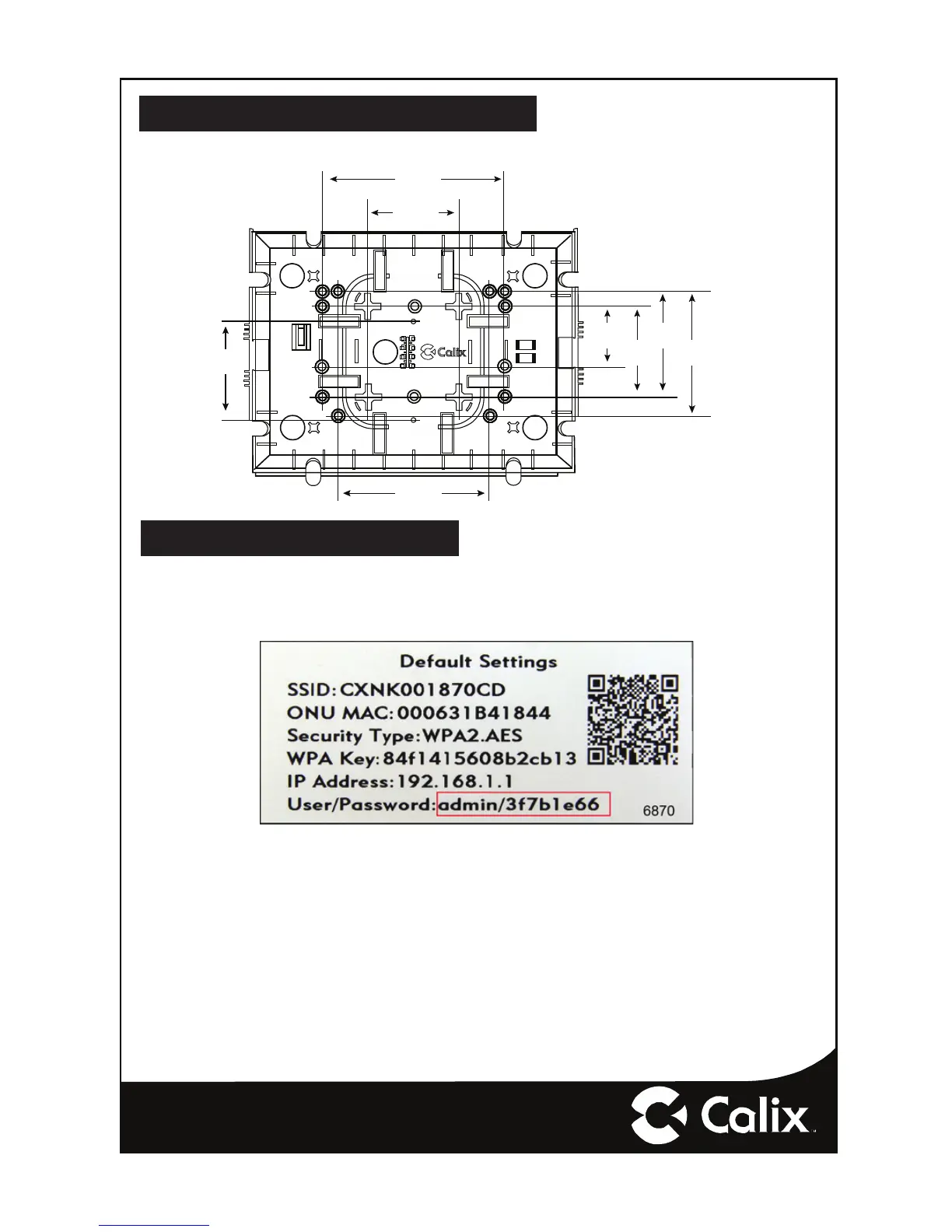 Calix

Default Settings

SSID: CXNK001870CD

ONU MAC: 000631B41844

Security Type: WPA2.AES

WPA Key: 84f1415608b2cb13

IP Address: 192.168.1.1

User/Password: admin/3f7b1e66

6870

Calix